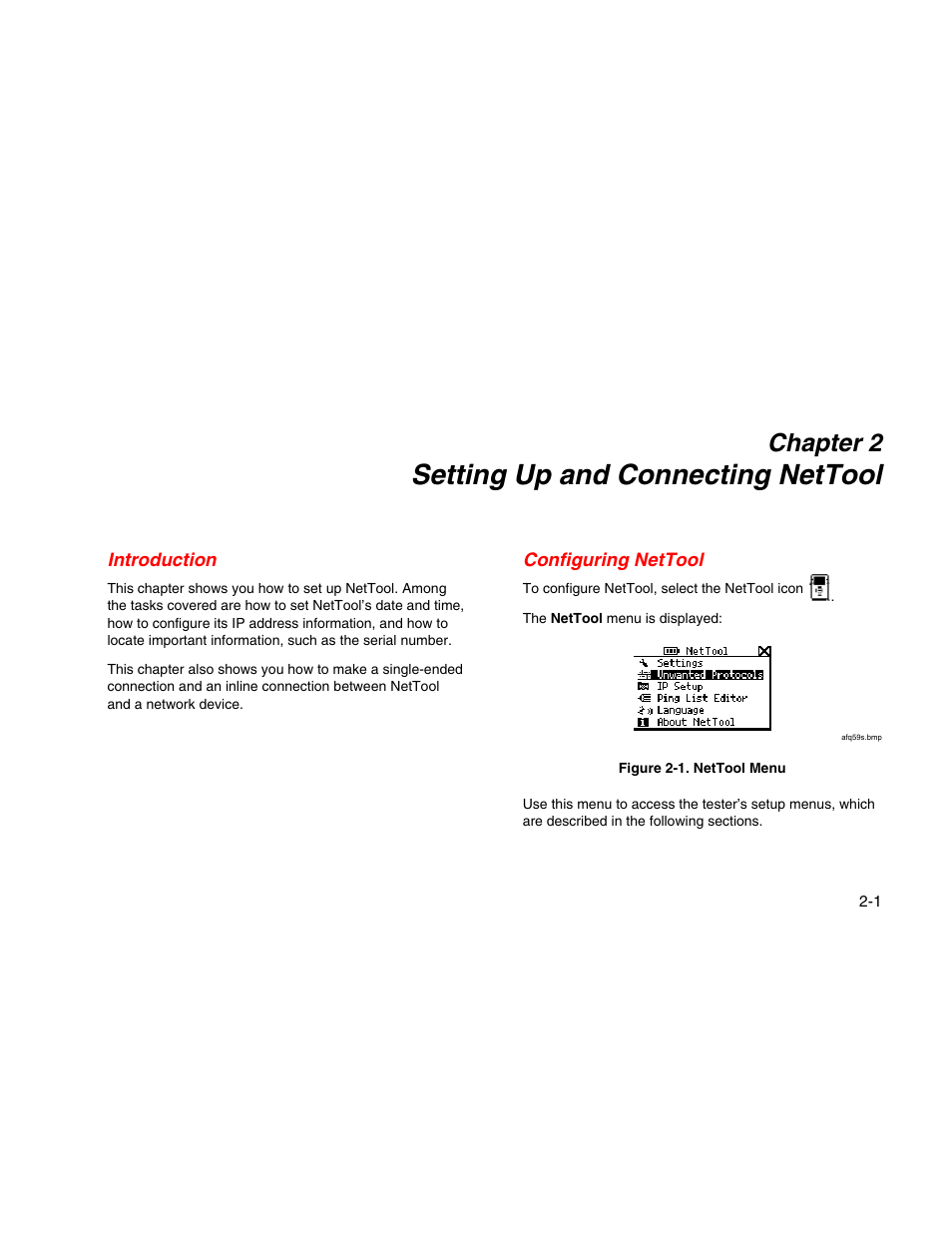 Chapter 2
Setting Up and Connecting NetTool

Introduction

This chapter shows you how to set up NetTool. Among the tasks covered are how to set NetTool's date and time, how to configure its IP address information, and how to locate important information, such as the serial number.

This chapter also shows you how to make a single-ended connection and an inline connection between NetTool and a network device.

Configuring NetTool

To configure NetTool, select the NetTool icon .

The **NetTool** menu is displayed:

NetTool
Settings
Unwanted Protocols
IP Setup
Ping List Editor
Language
About NetTool

afq59s.bmp

Figure 2-1. NetTool Menu

Use this menu to access the tester's setup menus, which are described in the following sections.

2-1